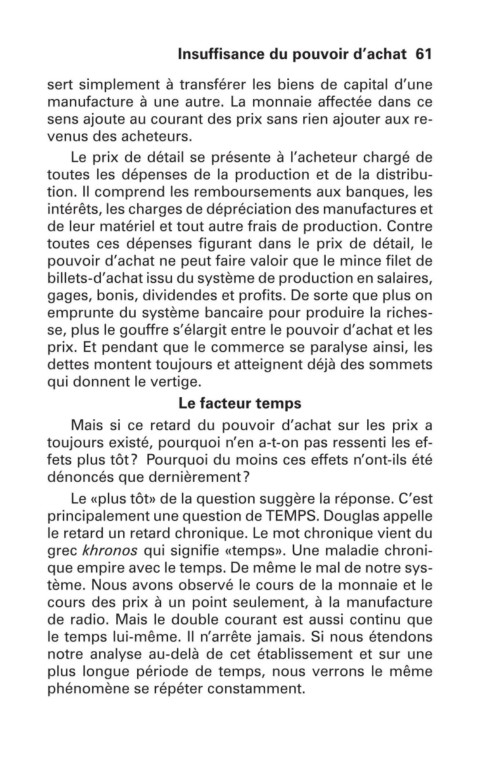 Insuffisance du pouvoir d'achat 61

sert simplement à transférer les biens de capital d'une manufacture à une autre. La monnaie affectée dans ce sens ajoute au courant des prix sans rien ajouter aux revenus des acheteurs.

Le prix de détail se présente à l'acheteur chargé de toutes les dépenses de la production et de la distribution. Il comprend les remboursements aux banques, les intérêts, les charges de dépréciation des manufactures et de leur matériel et tout autre frais de production. Contre toutes ces dépenses figurant dans le prix de détail, le pouvoir d'achat ne peut faire valoir que le mince filet de billets-d'achat issu du système de production en salaires, gages, bonis, dividendes et profits. De sorte que plus on emprunte du système bancaire pour produire la richesse, plus le gouffre s'élargit entre le pouvoir d'achat et les prix. Et pendant que le commerce se paralyse ainsi, les dettes montent toujours et atteignent déjà des sommets qui donnent le vertige.

Le facteur temps

Mais si ce retard du pouvoir d'achat sur les prix a toujours existé, pourquoi n'en a-t-on pas ressenti les effets plus tôt? Pourquoi du moins ces effets n'ont-ils été dénoncés que dernièrement?

Le «plus tôt» de la question suggère la réponse. C'est principalement une question de TEMPS. Douglas appelle le retard un retard chronique. Le mot chronique vient du grec khronos qui signifie «temps». Une maladie chronique empire avec le temps. De même le mal de notre système. Nous avons observé le cours de la monnaie et le cours des prix à un point seulement, à la manufacture de radio. Mais le double courant est aussi continu que le temps lui-même. Il n'arrête jamais. Si nous étendons notre analyse au-delà de cet établissement et sur une plus longue période de temps, nous verrons le même phénomène se répéter constamment.